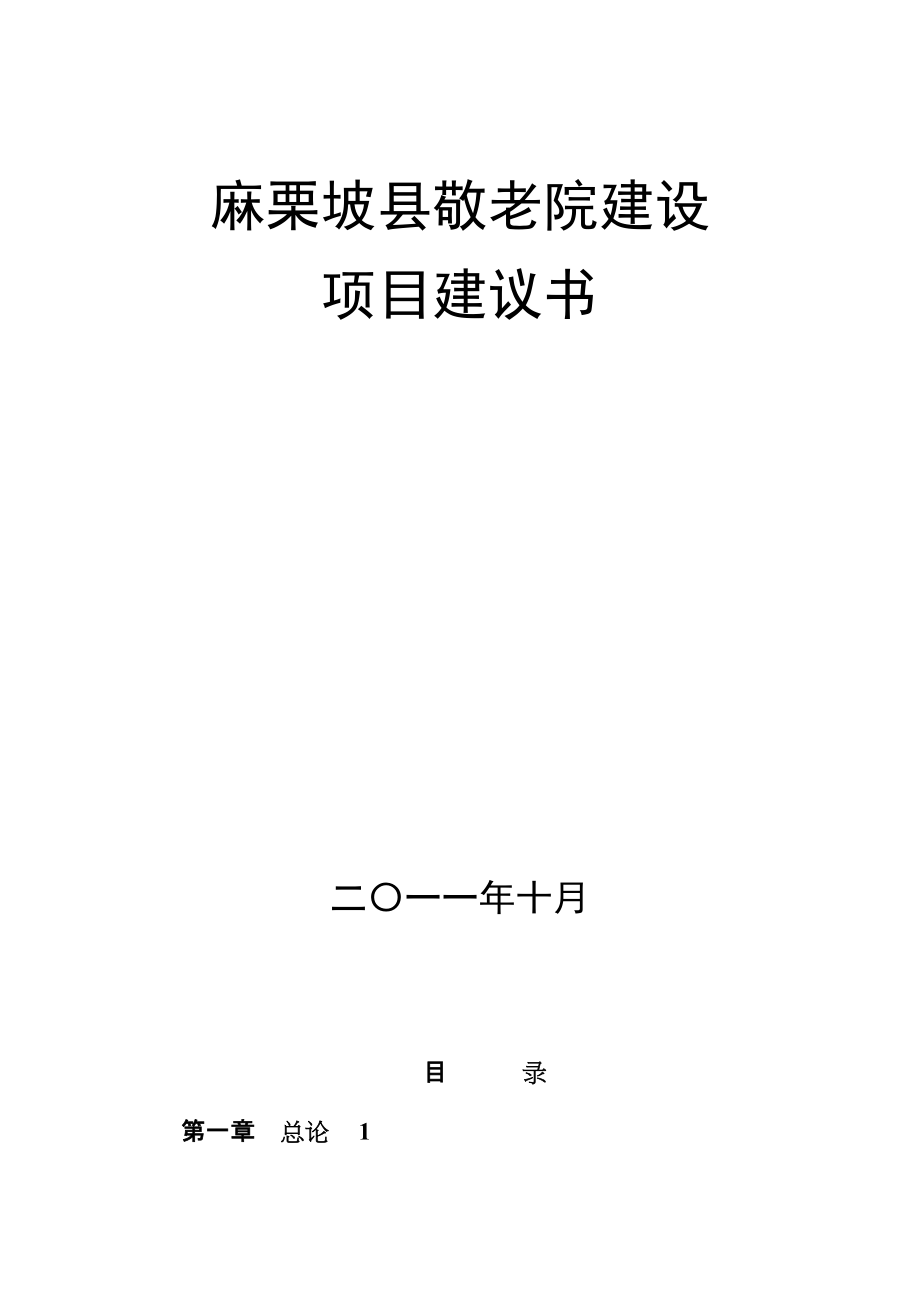 麻栗坡县敬老院建设
项目建议书

二〇一一年十月

目　　录

第一章　总论　1